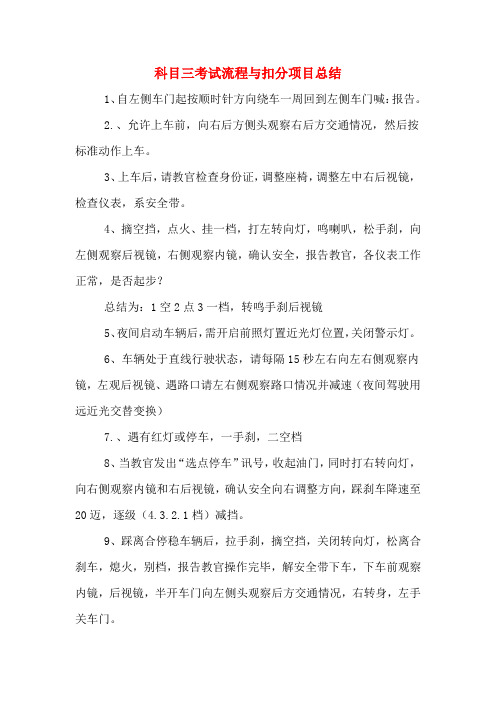 科目三考试流程与扣分项目总结

1、自左侧车门起按顺时针方向绕车一周回到左侧车门喊：报告。

2.、允许上车前，向右后方侧头观察右后方交通情况，然后按标准动作上车。

3、上车后，请教官检查身份证，调整座椅，调整左中右后视镜，检查仪表，系安全带。

4、摘空挡，点火、挂一档，打左转向灯，鸣喇叭，松手刹，向左侧观察后视镜，右侧观察内镜，确认安全，报告教官，各仪表工作正常，是否起步？

总结为：1空2点3一档，转鸣手刹后视镜

5、夜间启动车辆后，需开启前照灯置近光灯位置，关闭警示灯。

6、车辆处于直线行驶状态，请每隔15秒左右向左右侧观察内镜，左观后视镜、遇路口请左右侧观察路口情况并减速（夜间驾驶用远近光交替变换）

7.、遇有红灯或停车，一手刹，二空档

8、当教官发出“选点停车”讯号，收起油门，同时打右转向灯，向右侧观察内镜和右后视镜，确认安全向右调整方向，踩刹车降速至20迈，逐级（4.3.2.1档）减挡。

9、踩离合停稳车辆后，拉手刹，摘空挡，关闭转向灯，松离合刹车，熄火，别档，报告教官操作完毕，解安全带下车，下车前观察内镜，后视镜，半开车门向左侧头观察后方交通情况，右转身，左手关车门。